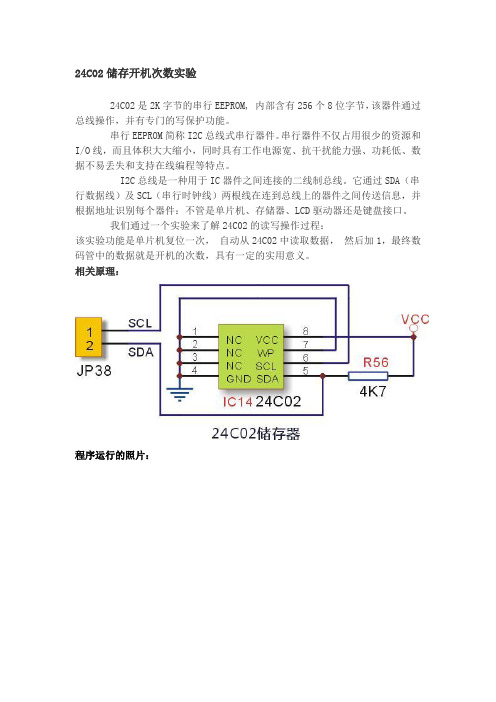 24C02 储存开机次数实验

24C02 是 2K 字节的串行 EEPROM，内部含有 256 个 8 位字节，该器件通过总线操作，并有专门的写保护功能。

串行 EEPROM 简称 I2C 总线式串行器件。串行器件不仅占用很少的资源和 I/O 线，而且体积大大缩小，同时具有工作电源宽、抗干扰能力强、功耗低、数据不易丢失和支持在线编程等特点。

I2C 总线是一种用于 IC 器件之间连接的二线制总线。它通过 SDA（串行数据线）及 SCL（串行时钟线）两根线在连到总线上的器件之间传送信息，并根据地址识别每个器件：不管是单片机、存储器、LCD 驱动器还是键盘接口。

我们通过一个实验来了解 24C02 的读写操作过程：

该实验功能是单片机复位一次，自动从 24C02 中读取数据，然后加 1，最终数码管中的数据就是开机的次数，具有一定的实用意义。

相关原理：

1
2
JP38
SCL
SDA
1
2
3
4
NC
NC
NC
GND
VCC
WP
SCL
SDA
8
7
6
5
IC14 24C02
R56
4K7
VCC
24C02储存器

程序运行的照片：